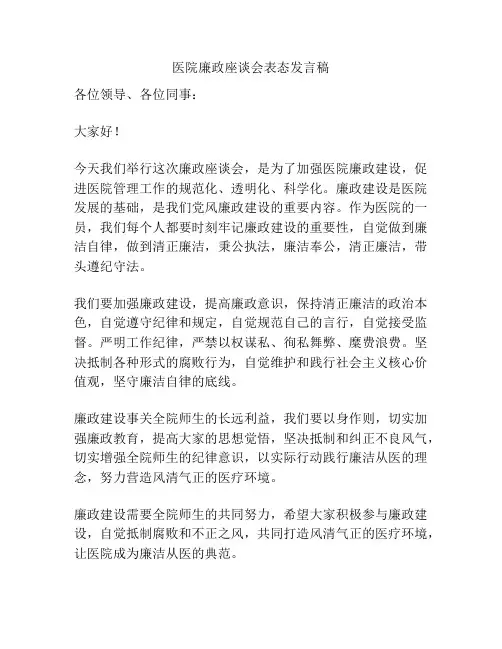 医院廉政座谈会表态发言稿

各位领导、各位同事：

大家好！

今天我们举行这次廉政座谈会，是为了加强医院廉政建设，促进医院管理工作的规范化、透明化、科学化。廉政建设是医院发展的基础，是我们党风廉政建设的重要内容。作为医院的一员，我们每个人都要时刻牢记廉政建设的重要性，自觉做到廉洁自律，做到清正廉洁，秉公执法，廉洁奉公，清正廉洁，带头遵纪守法。

我们要加强廉政建设，提高廉政意识，保持清正廉洁的政治本色，自觉遵守纪律和规定，自觉规范自己的言行，自觉接受监督。严明工作纪律，严禁以权谋私、徇私舞弊、糜费浪费。坚决抵制各种形式的腐败行为，自觉维护和践行社会主义核心价值观，坚守廉洁自律的底线。

廉政建设事关全院师生的长远利益，我们要以身作则，切实加强廉政教育，提高大家的思想觉悟，坚决抵制和纠正不良风气，切实增强全院师生的纪律意识，以实际行动践行廉洁从医的理念，努力营造风清气正的医疗环境。

廉政建设需要全院师生的共同努力，希望大家积极参与廉政建设，自觉抵制腐败和不正之风，共同打造风清气正的医疗环境，让医院成为廉洁从医的典范。